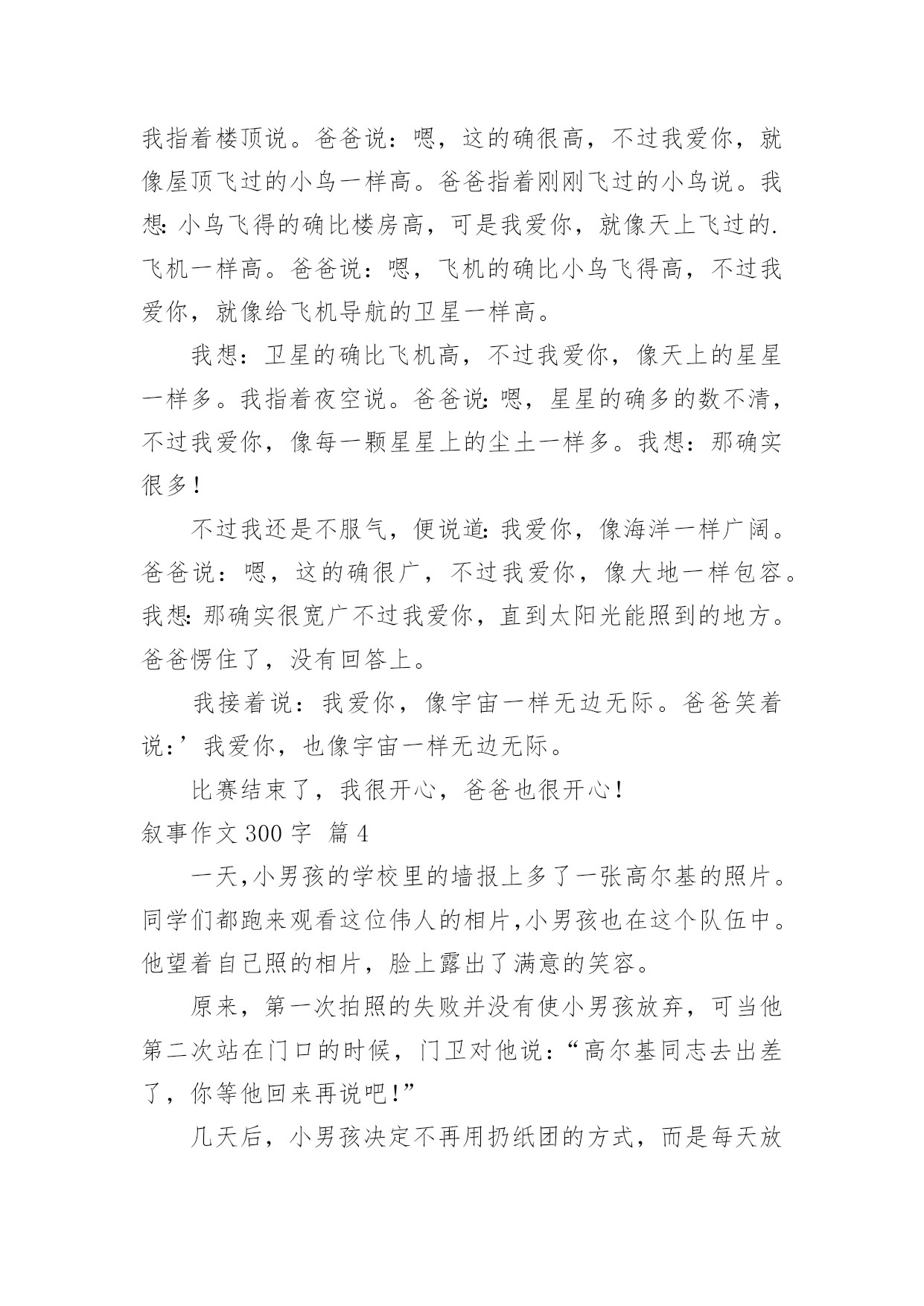 我指着楼顶说。爸爸说：嗯，这的确很高，不过我爱你，就像屋顶飞过的小鸟一样高。爸爸指着刚刚飞过的小鸟说。我想：小鸟飞得的确比楼房高，可是我爱你，就像天上飞过的.飞机一样高。爸爸说：嗯，飞机的确比小鸟飞得高，不过我爱你，就像给飞机导航的卫星一样高。

我想：卫星的确比飞机高，不过我爱你，像天上的星星一样多。我指着夜空说。爸爸说：嗯，星星的确多的数不清，不过我爱你，像每一颗星星上的尘土一样多。我想：那确实很多！

不过我还是不服气，便说道：我爱你，像海洋一样广阔。爸爸说：嗯，这的确很广，不过我爱你，像大地一样包容。我想：那确实很宽广不过我爱你，直到太阳光能照到的地方。爸爸愣住了，没有回答上。

我接着说：我爱你，像宇宙一样无边无际。爸爸笑着说：’我爱你，也像宇宙一样无边无际。

比赛结束了，我很开心，爸爸也很开心！

叙事作文 300 字 篇 4

一天,小男孩的学校里的墙报上多了一张高尔基的照片。同学们都跑来观看这位伟人的相片,小男孩也在这个队伍中。他望着自己照的相片，脸上露出了满意的笑容。

原来，第一次拍照的失败并没有使小男孩放弃，可当他第二次站在门口的时候，门卫对他说：“高尔基同志去出差了，你等他回来再说吧！”

几天后，小男孩决定不再用扔纸团的方式，而是每天放